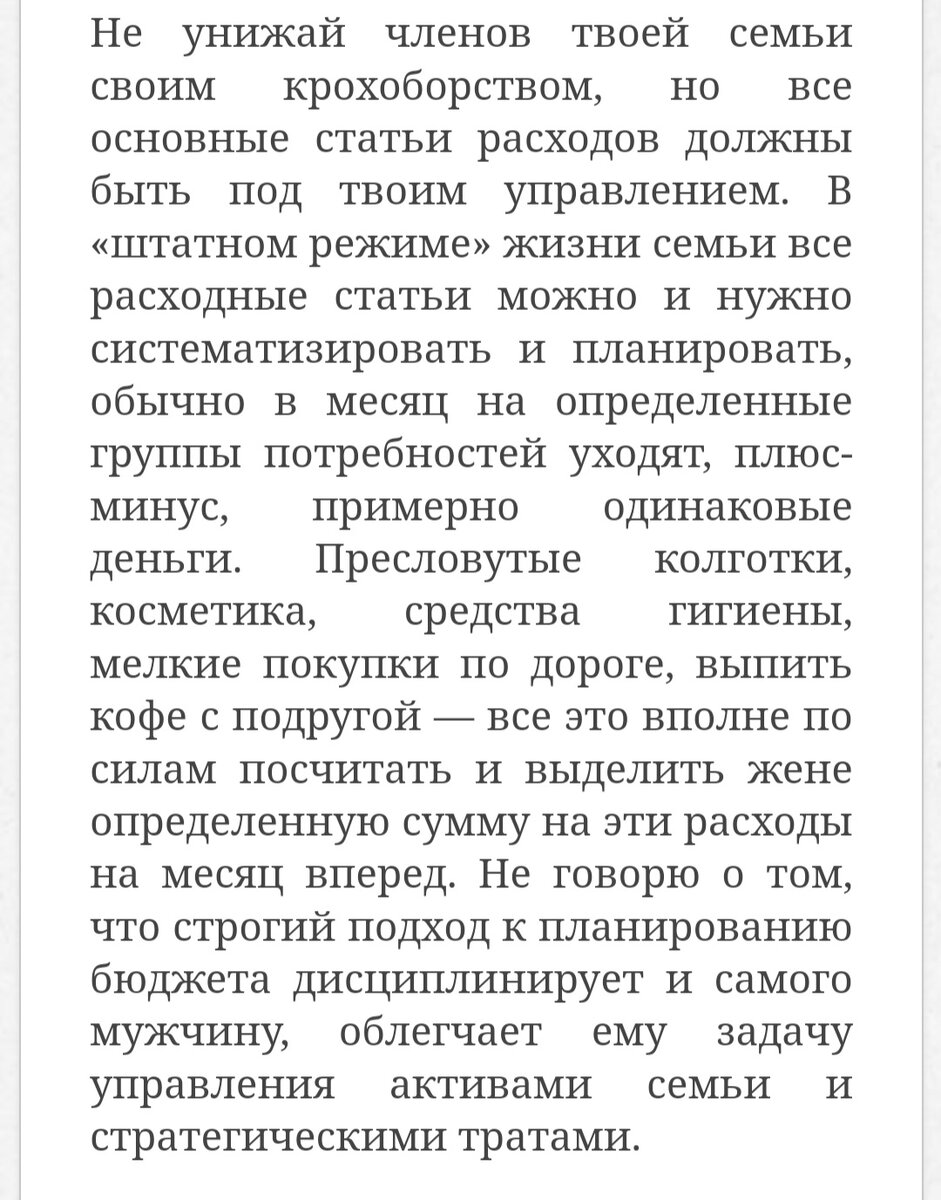 Не унижай членов твоей семьи своим крохоборством, но все основные статьи расходов должны быть под твоим управлением. В «штатном режиме» жизни семьи все расходные статьи можно и нужно систематизировать и планировать, обычно в месяц на определенные группы потребностей уходят, плюс-минус, примерно одинаковые деньги. Пресловутые колготки, косметика, средства гигиены, мелкие покупки по дороге, выпить кофе с подругой — все это вполне по силам посчитать и выделить жене определенную сумму на эти расходы на месяц вперед. Не говорю о том, что строгий подход к планированию бюджета дисциплинирует и самого мужчину, облегчает ему задачу управления активами семьи и стратегическими тратами.